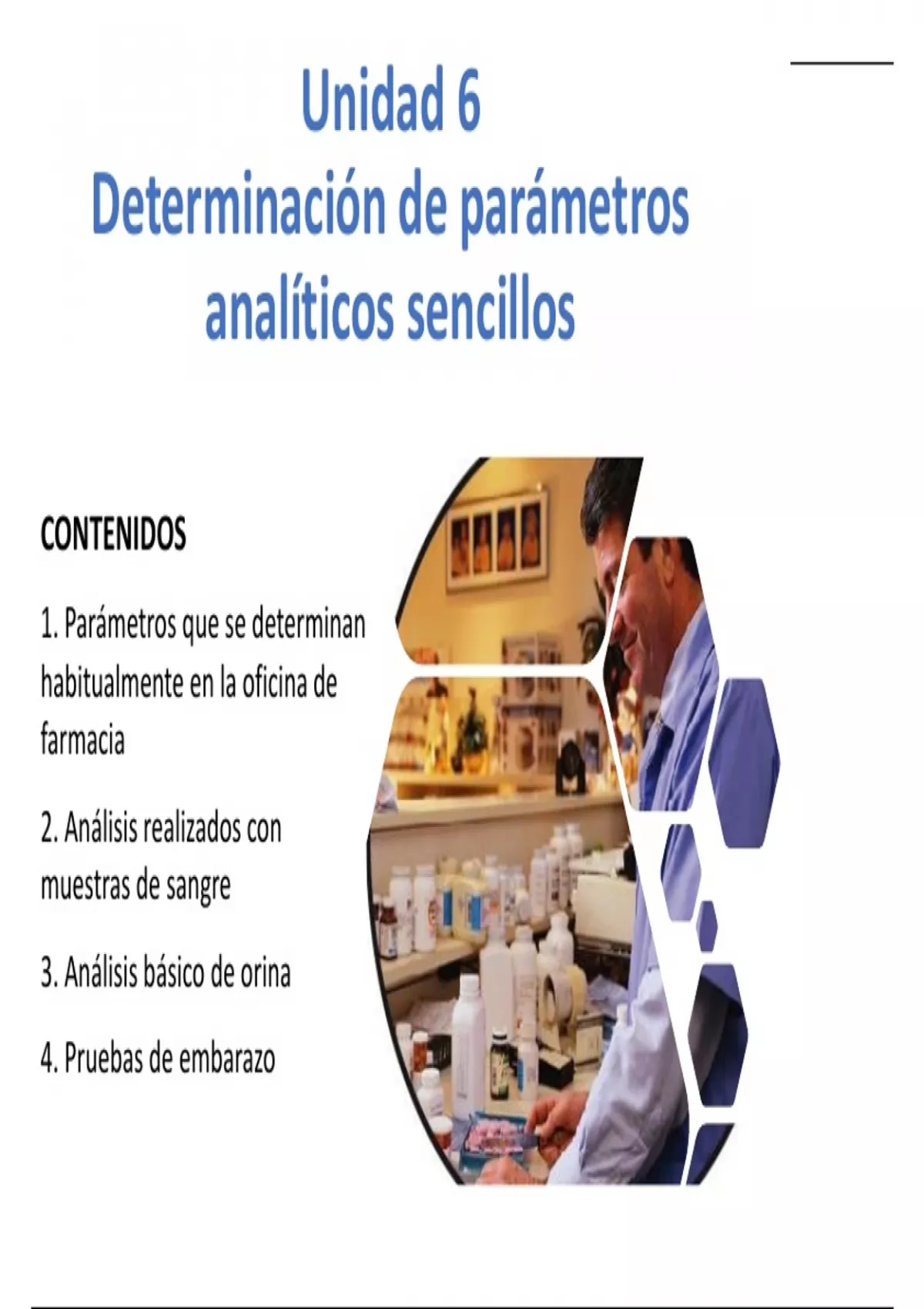 Unidad 6
Determinación de parámetros analíticos sencillos

CONTENIDOS

1. Parámetros que se determinan habitualmente en la oficina de farmacia

2. Análisis realizados con muestras de sangre

3. Análisis básico de orina

4. Pruebas de embarazo